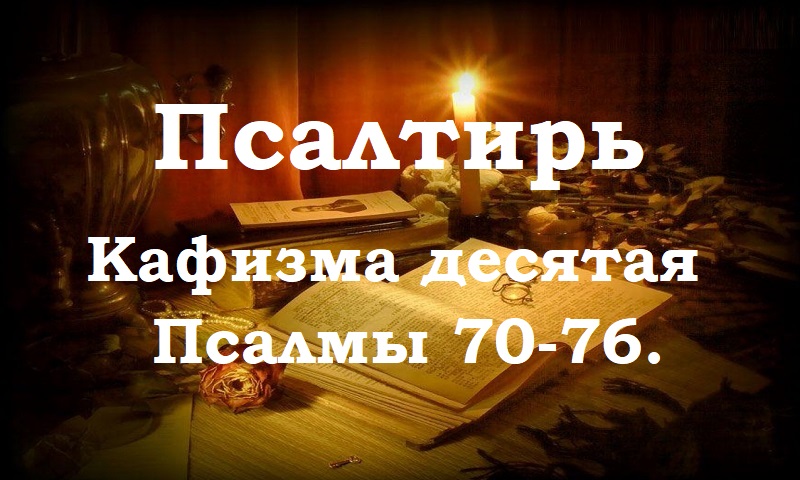 Псалтирь

Кафизма десятая
Псалмы 70-76.